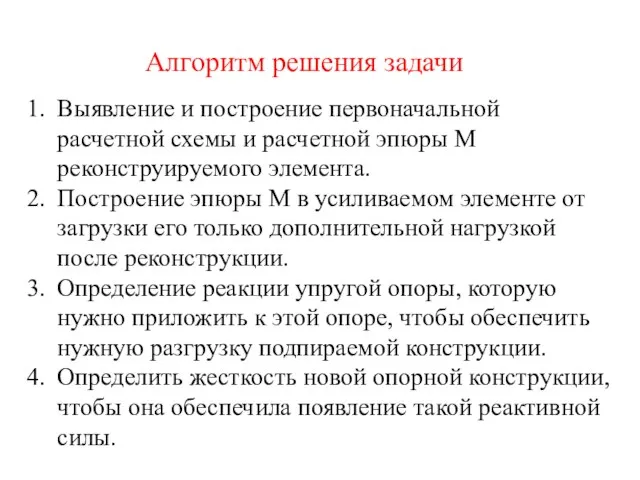 Алгоритм решения задачи

1. Выявление и построение первоначальной расчетной схемы и расчетной эпюры М реконструируемого элемента.
2. Построение эпюры М в усиливаемом элементе от загрузки его только дополнительной нагрузкой после реконструкции.
3. Определение реакции упругой опоры, которую нужно приложить к этой опоре, чтобы обеспечить нужную разгрузку подпираемой конструкции.
4. Определить жесткость новой опорной конструкции, чтобы она обеспечила появление такой реактивной силы.